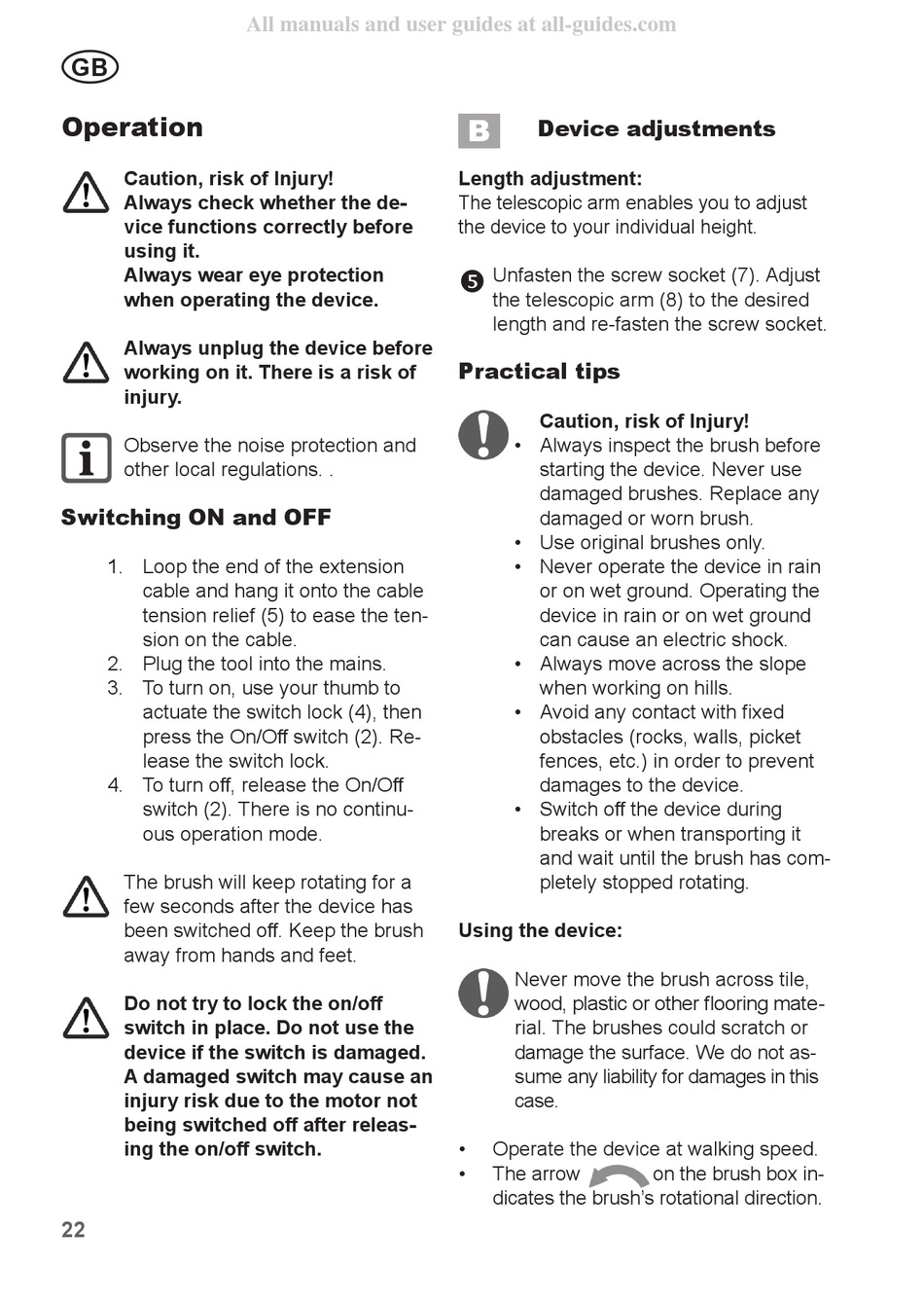 All manuals and user guides at all-guides.com

GB

Operation

Caution, risk of Injury!
Always check whether the device functions correctly before using it.
Always wear eye protection when operating the device.

Always unplug the device before working on it. There is a risk of injury.

Observe the noise protection and other local regulations. .

Switching ON and OFF

1. Loop the end of the extension cable and hang it onto the cable tension relief (5) to ease the tension on the cable.
2. Plug the tool into the mains.
3. To turn on, use your thumb to actuate the switch lock (4), then press the On/Off switch (2). Release the switch lock.
4. To turn off, release the On/Off switch (2). There is no continuous operation mode.

The brush will keep rotating for a few seconds after the device has been switched off. Keep the brush away from hands and feet.

Do not try to lock the on/off switch in place. Do not use the device if the switch is damaged. A damaged switch may cause an injury risk due to the motor not being switched off after releasing the on/off switch.

B Device adjustments

Length adjustment:
The telescopic arm enables you to adjust the device to your individual height.

5 Unfasten the screw socket (7). Adjust the telescopic arm (8) to the desired length and re-fasten the screw socket.

Practical tips

Caution, risk of Injury!
• Always inspect the brush before starting the device. Never use damaged brushes. Replace any damaged or worn brush.
• Use original brushes only.
• Never operate the device in rain or on wet ground. Operating the device in rain or on wet ground can cause an electric shock.
• Always move across the slope when working on hills.
• Avoid any contact with fixed obstacles (rocks, walls, picket fences, etc.) in order to prevent damages to the device.
• Switch off the device during breaks or when transporting it and wait until the brush has completely stopped rotating.

Using the device:

Never move the brush across tile, wood, plastic or other flooring material. The brushes could scratch or damage the surface. We do not assume any liability for damages in this case.

• Operate the device at walking speed.
• The arrow on the brush box indicates the brush's rotational direction.

22